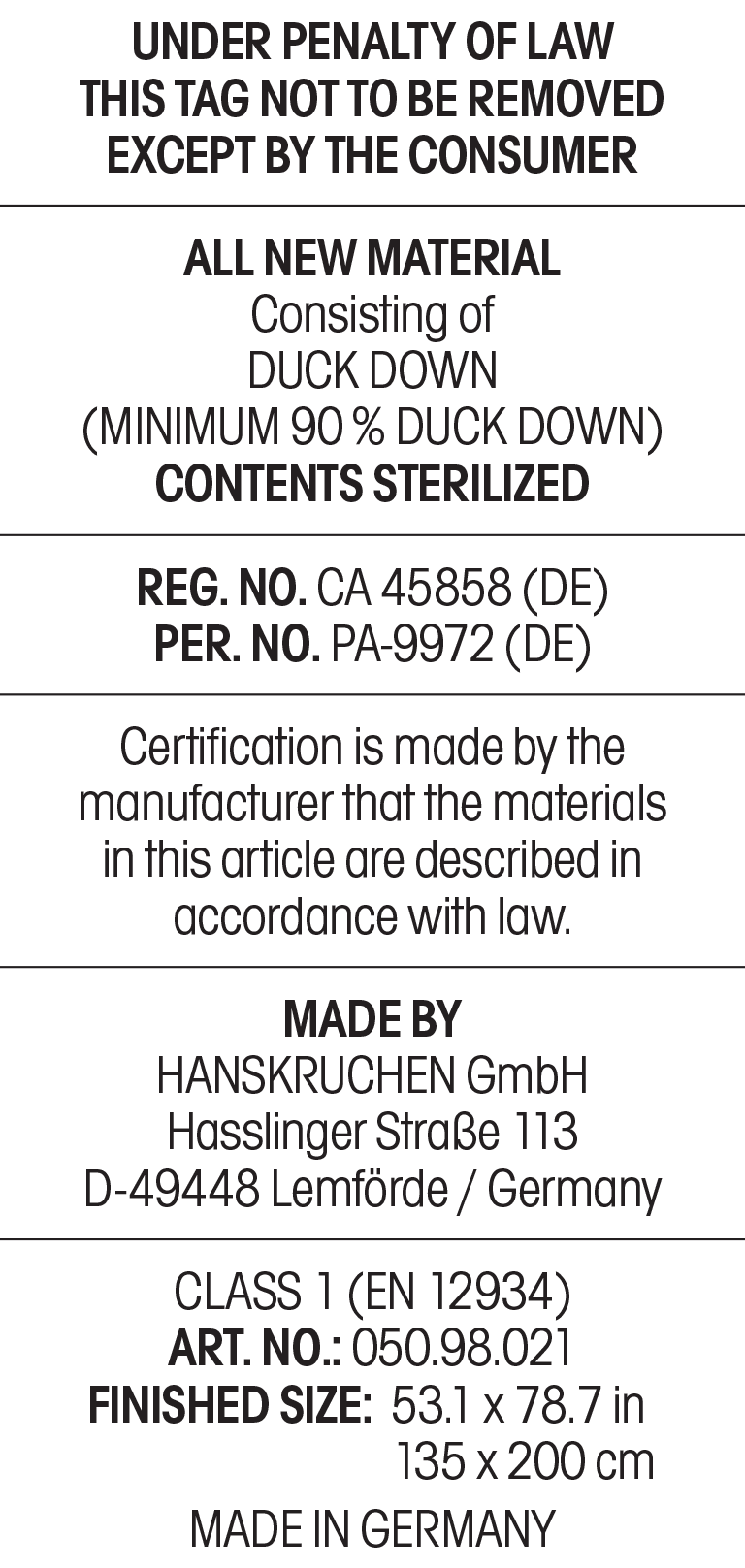 UNDER PENALTY OF LAW
THIS TAG NOT TO BE REMOVED
EXCEPT BY THE CONSUMER

ALL NEW MATERIAL
Consisting of
DUCK DOWN
(MINIMUM 90 % DUCK DOWN)
CONTENTS STERILIZED

REG. NO. CA 45858 (DE)
PER. NO. PA-9972 (DE)

Certification is made by the manufacturer that the materials in this article are described in accordance with law.

MADE BY
HANSKRUCHEN GmbH
Hasslinger Straße 113
D-49448 Lemförde / Germany

CLASS 1 (EN 12934)
ART. NO.: 050.98.021
FINISHED SIZE: 53.1 x 78.7 in
135 x 200 cm

MADE IN GERMANY